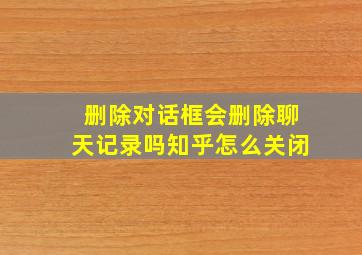 删除对话框会删除聊天记录吗知乎怎么关闭